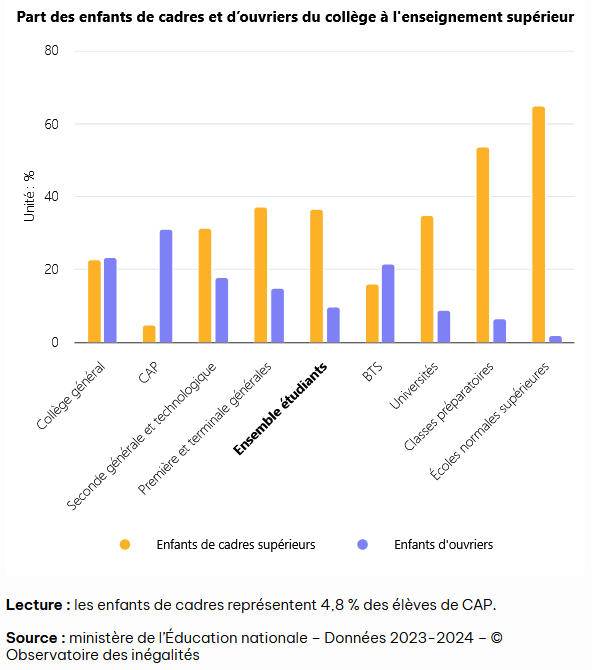 Part des enfants de cadres et d'ouvriers du collège à l'enseignement supérieur

Unité : %

80
60
40
20
0

Collège général
CAP
Seconde générale et technologique
Première et terminale générales
Ensemble étudiants
BTS
Universités
Classes préparatoires
Écoles normales supérieures

Enfants de cadres supérieurs
Enfants d'ouvriers

Lecture : les enfants de cadres représentent 4,8 % des élèves de CAP.

Source : ministère de l'Éducation nationale – Données 2023-2024 – © Observatoire des inégalités